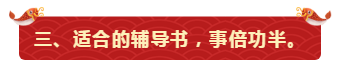 三、适合的辅导书，事倍功半。